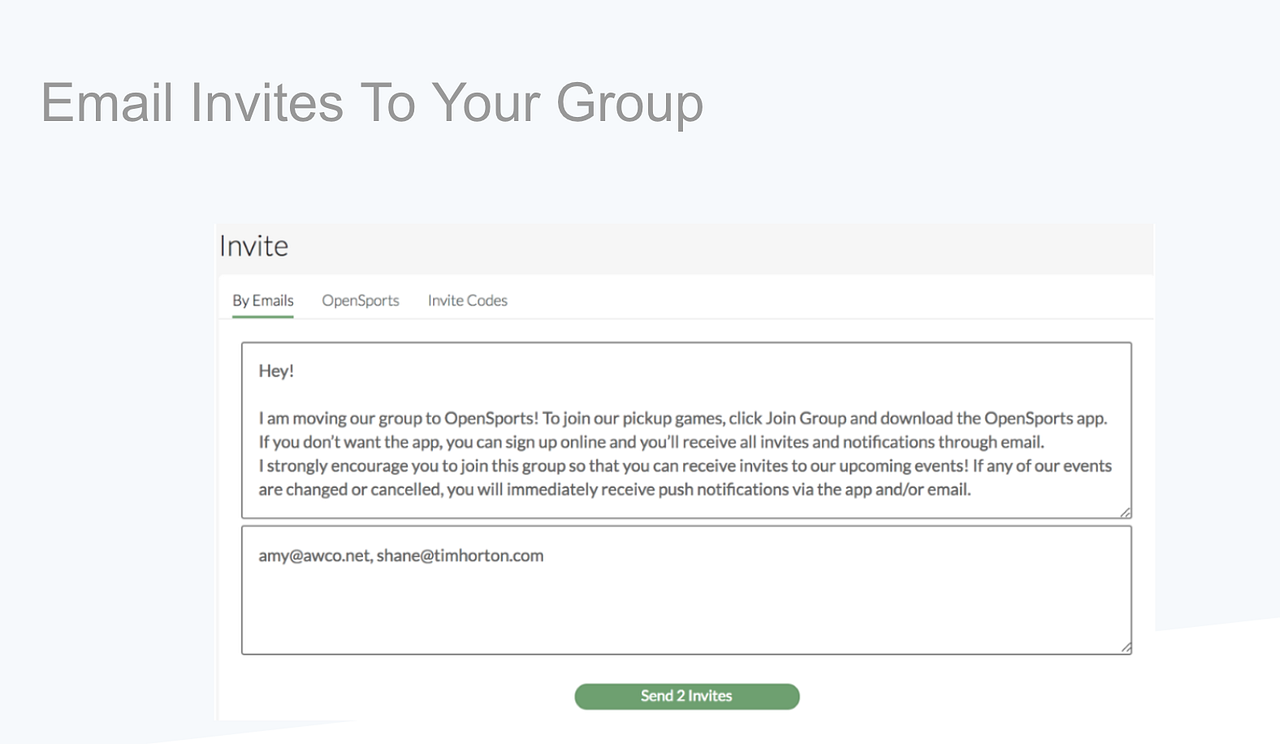 Email Invites To Your Group

Invite

By Emails OpenSports Invite Codes

Hey!

I am moving our group to OpenSports! To join our pickup games, click Join Group and download the OpenSports app.
If you don't want the app, you can sign up online and you'll receive all invites and notifications through email.
I strongly encourage you to join this group so that you can receive invites to our upcoming events! If any of our events are changed or cancelled, you will immediately receive push notifications via the app and/or email.

amy@awco.net, shane@timhorton.com

Send 2 Invites